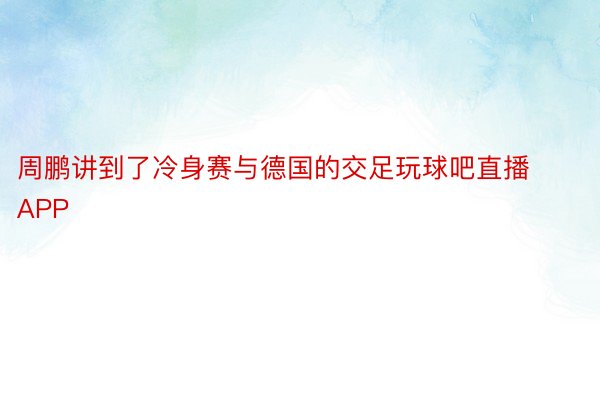 周鹏讲到了冷身赛与德国的交足玩球吧直播APP